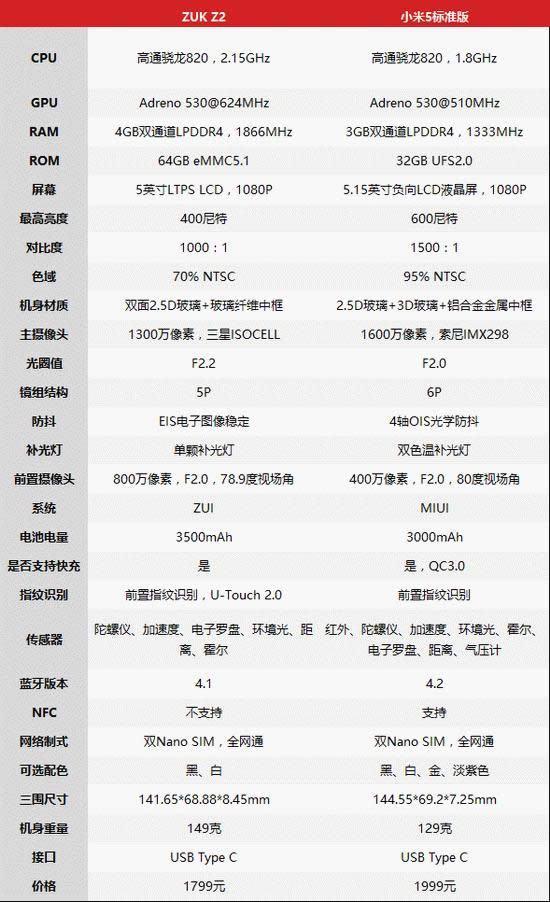 |  | ZUK Z2 | 小米5标准版 |
|---|---|---|
| CPU | 高通骁龙820，2.15GHz | 高通骁龙820，1.8GHz |
| GPU | Adreno 530@624MHz | Adreno 530@510MHz |
| RAM | 4GB双通道LPDDR4，1866MHz | 3GB双通道LPDDR4，1333MHz |
| ROM | 64GB eMMC5.1 | 32GB UFS2.0 |
| 屏幕 | 5英寸LTPS LCD，1080P | 5.15英寸负向LCD液晶屏，1080P |
| 最高亮度 | 400尼特 | 600尼特 |
| 对比度 | 1000：1 | 1500：1 |
| 色域 | 70% NTSC | 95% NTSC |
| 机身材质 | 双面2.5D玻璃+玻璃纤维中框 | 2.5D玻璃+3D玻璃+铝合金金属中框 |
| 主摄像头 | 1300万像素，三星ISOCELL | 1600万像素，索尼IMX298 |
| 光圈值 | F2.2 | F2.0 |
| 镜组结构 | 5P | 6P |
| 防抖 | EIS电子图像稳定 | 4轴OIS光学防抖 |
| 补光灯 | 单颗补光灯 | 双色温补光灯 |
| 前置摄像头 | 800万像素，F2.0，78.9度视场角 | 400万像素，F2.0，80度视场角 |
| 系统 | ZUI | MIUI |
| 电池电量 | 3500mAh | 3000mAh |
| 是否支持快充 | 是 | 是，QC3.0 |
| 指纹识别 | 前置指纹识别，U-Touch 2.0 | 前置指纹识别 |
| 传感器 | 陀螺仪、加速度、电子罗盘、环境光、距离、霍尔 | 红外、陀螺仪、加速度、环境光、霍尔、电子罗盘、距离、气压计 |
| 蓝牙版本 | 4.1 | 4.2 |
| NFC | 不支持 | 支持 |
| 网络制式 | 双Nano SIM，全网通 | 双Nano SIM，全网通 |
| 可选配色 | 黑、白 | 黑、白、金、淡紫色 |
| 三围尺寸 | 141.65*68.88*8.45mm | 144.55*69.2*7.25mm |
| 机身重量 | 149克 | 129克 |
| 接口 | USB Type C | USB Type C |
| 价格 | 1799元 | 1999元 |